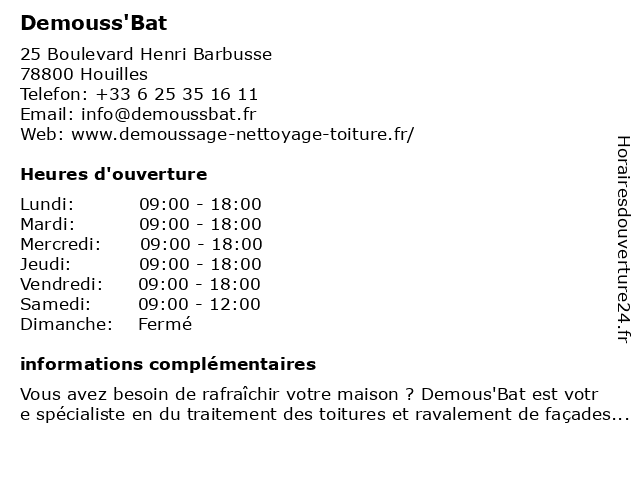 Demouss'Bat

25 Boulevard Henri Barbusse
78800 Houilles
Telefon: +33 6 25 35 16 11
Email: info@demoussbat.fr
Web: www.demoussage-nettoyage-toiture.fr/

Heures d'ouverture

| | |
|---|---|
| Lundi: | 09:00 - 18:00 |
| Mardi: | 09:00 - 18:00 |
| Mercredi: | 09:00 - 18:00 |
| Jeudi: | 09:00 - 18:00 |
| Vendredi: | 09:00 - 18:00 |
| Samedi: | 09:00 - 12:00 |
| Dimanche: | Fermé |

informations complémentaires

Vous avez besoin de rafraîchir votre maison ? Demous'Bat est votr e spécialiste en du traitement des toitures et ravalement de façades...

Horairesdouverture24.fr